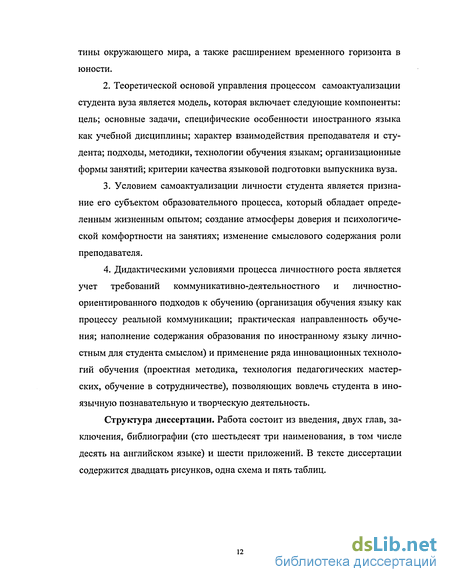 тины окружающего мира, а также расширением временного горизонта в юности.

2. Теоретической основой управления процессом самоактуализации студента вуза является модель, которая включает следующие компоненты: цель; основные задачи, специфические особенности иностранного языка как учебной дисциплины; характер взаимодействия преподавателя и студента; подходы, методики, технологии обучения языкам; организационные формы занятий; критерии качества языковой подготовки выпускника вуза.

3. Условием самоактуализации личности студента является признание его субъектом образовательного процесса, который обладает определенным жизненным опытом; создание атмосферы доверия и психологической комфортности на занятиях; изменение смыслового содержания роли преподавателя.

4. Дидактическими условиями процесса личностного роста является учет требований коммуникативно-деятельностного и личностно-ориентированного подходов к обучению (организация обучения языку как процессу реальной коммуникации; практическая направленность обучения; наполнение содержания образования по иностранному языку личностным для студента смыслом) и применение ряда инновационных технологий обучения (проектная методика, технология педагогических мастерских, обучение в сотрудничестве), позволяющих вовлечь студента в иноязычную познавательную и творческую деятельность.

Структура диссертации. Работа состоит из введения, двух глав, заключения, библиографии (сто шестьдесят три наименования, в том числе десять на английском языке) и шести приложений. В тексте диссертации содержится двадцать рисунков, одна схема и пять таблиц.

12

dsLib.net
библиотека диссертаций